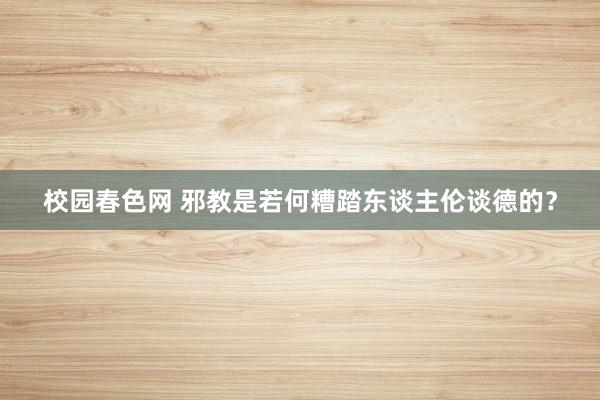 校园春色网 邪教是若何糟踏东谈主伦谈德的?